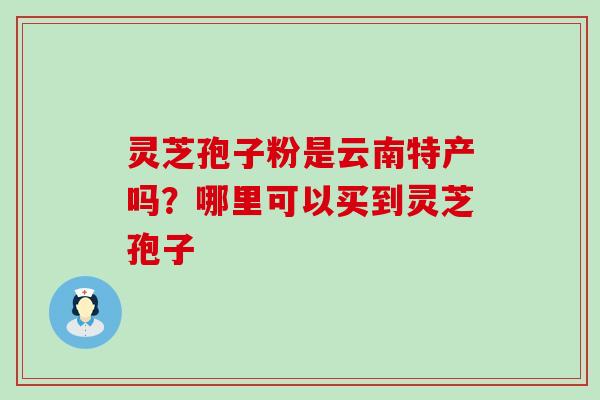 灵芝孢子粉是云南特产吗？哪里可以买到灵芝孢子